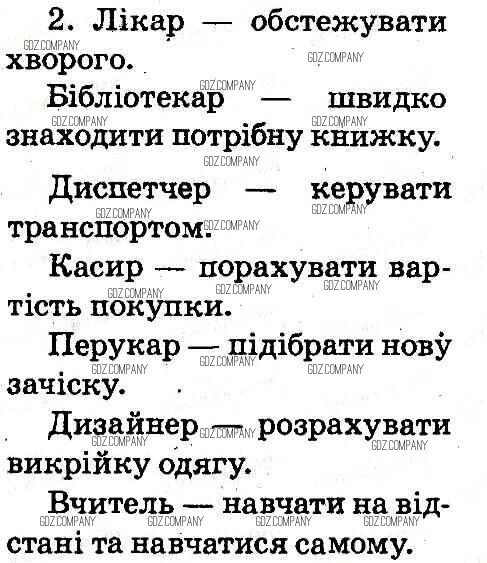 2. Лікар — обстежувати хворого.

Бібліотекар — швидко знаходити потрібну книжку.

Диспетчер — керувати транспортом.

Касир — порахувати вартість покупки.

Перукар — підібрати нову зачіску.

Дизайнер — розрахувати викрійку одягу.

Вчитель — навчати на відстані та навчатися самому.

GDZ.COMPANY